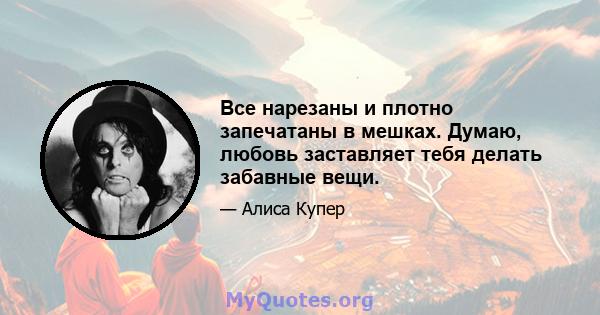 Все нарезаны и плотно запечатаны в мешках. Думаю, любовь заставляет тебя делать забавные вещи.

— Алиса Купер

MyQuotes.org